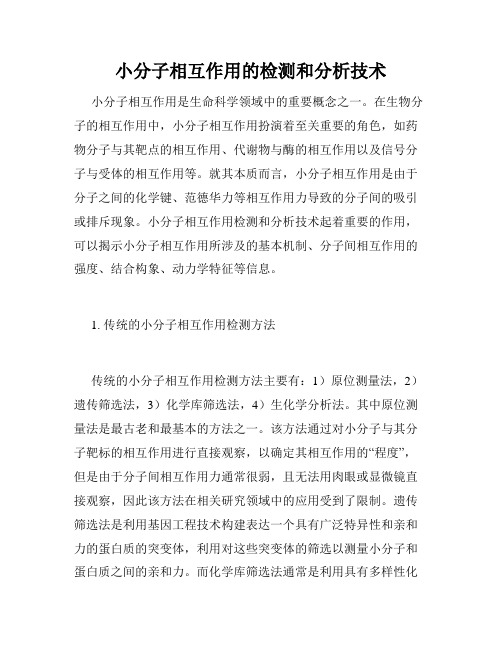 小分子相互作用的检测和分析技术

小分子相互作用是生命科学领域中的重要概念之一。在生物分子的相互作用中，小分子相互作用扮演着至关重要的角色，如药物分子与其靶点的相互作用、代谢物与酶的相互作用以及信号分子与受体的相互作用等。就其本质而言，小分子相互作用是由于分子之间的化学键、范德华力等相互作用力导致的分子间的吸引或排斥现象。小分子相互作用检测和分析技术起着重要的作用，可以揭示小分子相互作用所涉及的基本机制、分子间相互作用的强度、结合构象、动力学特征等信息。

1. 传统的小分子相互作用检测方法

传统的小分子相互作用检测方法主要有：1）原位测量法，2）遗传筛选法，3）化学库筛选法，4）生化学分析法。其中原位测量法是最古老和最基本的方法之一。该方法通过对小分子与其分子靶标的相互作用进行直接观察，以确定其相互作用的“程度”，但是由于分子间相互作用力通常很弱，且无法用肉眼或显微镜直接观察，因此该方法在相关研究领域中的应用受到了限制。遗传筛选法是利用基因工程技术构建表达一个具有广泛特异性和亲和力的蛋白质的突变体，利用对这些突变体的筛选以测量小分子和蛋白质之间的亲和力。而化学库筛选法通常是利用具有多样性化